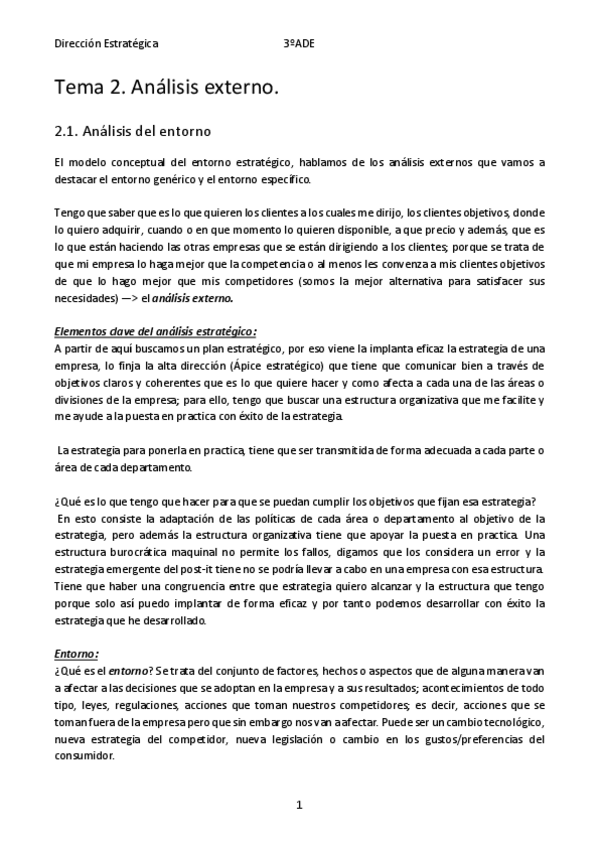 Dirección Estratégica 3ºADE

Tema 2. Análisis externo.

2.1. Análisis del entorno

El modelo conceptual del entorno estratégico, hablamos de los análisis externos que vamos a destacar el entorno genérico y el entorno específico.

Tengo que saber que es lo que quieren los clientes a los cuales me dirijo, los clientes objetivos, donde lo quiero adquirir, cuando o en que momento lo quieren disponible, a que precio y además, que es lo que están haciendo las otras empresas que se están dirigiendo a los clientes; porque se trata de que mi empresa lo haga mejor que la competencia o al menos les convenza a mis clientes objetivos de que lo hago mejor que mis competidores (somos la mejor alternativa para satisfacer sus necesidades) —> el análisis externo.

Elementos clave del análisis estratégico:
A partir de aquí buscamos un plan estratégico, por eso viene la implanta eficaz la estrategia de una empresa, lo finja la alta dirección (Ápice estratégico) que tiene que comunicar bien a través de objetivos claros y coherentes que es lo que quiere hacer y como afecta a cada una de las áreas o divisiones de la empresa; para ello, tengo que buscar una estructura organizativa que me facilite y me ayude a la puesta en practica con éxito de la estrategia.

La estrategia para ponerla en practica, tiene que ser transmitida de forma adecuada a cada parte o área de cada departamento.

¿Qué es lo que tengo que hacer para que se puedan cumplir los objetivos que fijan esa estrategia?
En esto consiste la adaptación de las políticas de cada área o departamento al objetivo de la estrategia, pero además la estructura organizativa tiene que apoyar la puesta en practica. Una estructura burocrática maquinal no permite los fallos, digamos que los considera un error y la estrategia emergente del post-it tiene no se podría llevar a cabo en una empresa con esa estructura. Tiene que haber una congruencia entre que estrategia quiero alcanzar y la estructura que tengo porque solo así puedo implantar de forma eficaz y por tanto podemos desarrollar con éxito la estrategia que he desarrollado.

Entorno:
¿Qué es el entorno? Se trata del conjunto de factores, hechos o aspectos que de alguna manera van a afectar a las decisiones que se adoptan en la empresa y a sus resultados; acontecimientos de todo tipo, leyes, regulaciones, acciones que toman nuestros competidores; es decir, acciones que se toman fuera de la empresa pero que sin embargo nos van a afectar. Puede ser un cambio tecnológico, nueva estrategia del competidor, nueva legislación o cambio en los gustos/preferencias del consumidor.

1